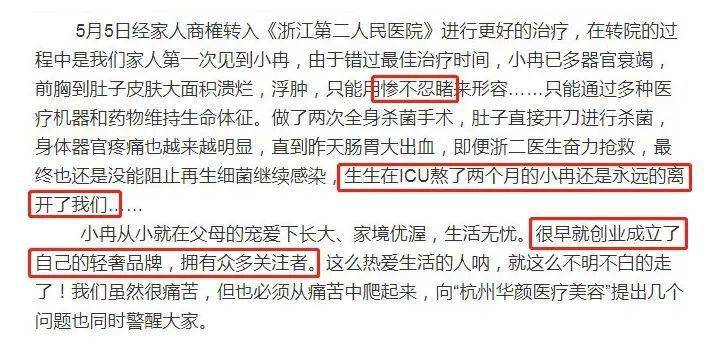 5月5日经家人商榷转入《浙江第二人民医院》进行更好的治疗，在转院的过程中是我们家人第一次见到小冉，由于错过最佳治疗时间，小冉已多器官衰竭，前胸到肚子皮肤大面积溃烂，浮肿，只能用惨不忍睹来形容……只能通过多种医疗机器和药物维持生命体征。做了两次全身杀菌手术，肚子直接开刀进行杀菌，身体器官疼痛也越来越明显，直到昨天肠胃大出血，即便浙二医生奋力抢救，最终也还是没能阻止再生细菌继续感染，生生在ICU熬了两个月的小冉还是永远的离开了我们……

小冉从小就在父母的宠爱下长大、家境优渥，生活无忧。很早就创业成立了自己的轻奢品牌，拥有众多关注者。这么热爱生活的人呐，就这么不明不白的走了！我们虽然很痛苦，但也必须从痛苦中爬起来，向“杭州华颜医疗美容”提出几个问题也同时警醒大家。